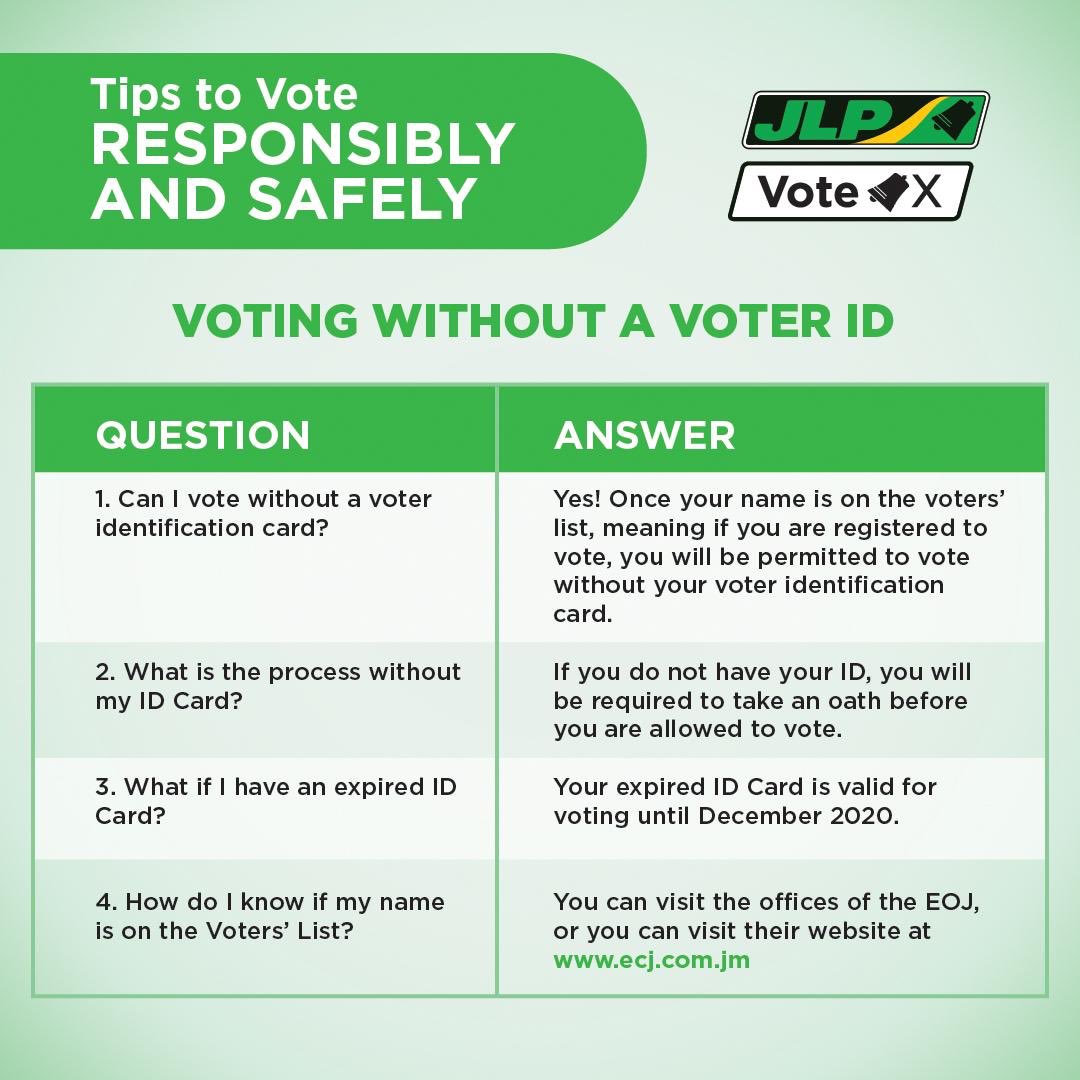 Tips to Vote
RESPONSIBLY
AND SAFELY

JLP

Vote X

VOTING WITHOUT A VOTER ID

| QUESTION | ANSWER |
|---|---|
| 1. Can I vote without a voter identification card? | Yes! Once your name is on the voters' list, meaning if you are registered to vote, you will be permitted to vote without your voter identification card. |
| 2. What is the process without my ID Card? | If you do not have your ID, you will be required to take an oath before you are allowed to vote. |
| 3. What if I have an expired ID Card? | Your expired ID Card is valid for voting until December 2020. |
| 4. How do I know if my name is on the Voters' List? | You can visit the offices of the EOJ, or you can visit their website at www.ecj.com.jm |